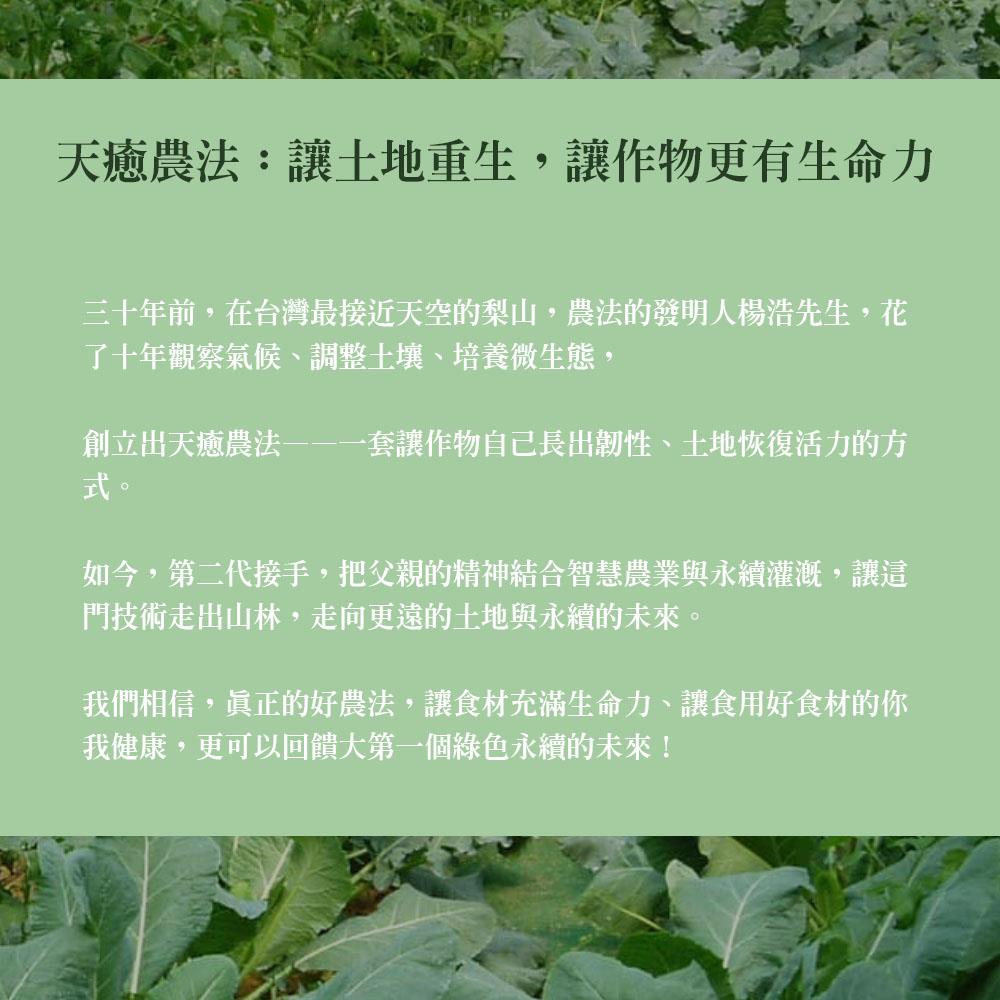 天癒農法：讓土地重生，讓作物更有生命力

三十年前，在台灣最接近天空的梨山，農法的發明人楊浩先生，花了十年觀察氣候、調整土壤、培養微生態，

創立出天癒農法——一套讓作物自己長出韌性、土地恢復活力的方式。

如今，第二代接手，把父親的精神結合智慧農業與永續灌溉，讓這門技術走出山林，走向更遠的土地與永續的未來。

我們相信，真正的好農法，讓食材充滿生命力、讓食用好食材的你我健康，更可以回饋大第一個綠色永續的未來！